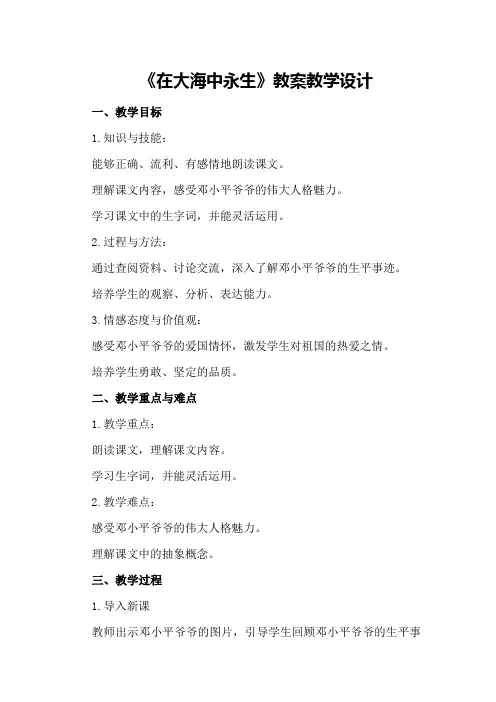 《在大海中永生》教案教学设计

一、教学目标

1.知识与技能：

能够正确、流利、有感情地朗读课文。

理解课文内容，感受邓小平爷爷的伟大人格魅力。

学习课文中的生字词，并能灵活运用。

2.过程与方法：

通过查阅资料、讨论交流，深入了解邓小平爷爷的生平事迹。

培养学生的观察、分析、表达能力。

3.情感态度与价值观：

感受邓小平爷爷的爱国情怀，激发学生对祖国的热爱之情。

培养学生勇敢、坚定的品质。

二、教学重点与难点

1.教学重点：

朗读课文，理解课文内容。

学习生字词，并能灵活运用。

2.教学难点：

感受邓小平爷爷的伟大人格魅力。

理解课文中的抽象概念。

三、教学过程

1.导入新课

教师出示邓小平爷爷的图片，引导学生回顾邓小平爷爷的生平事